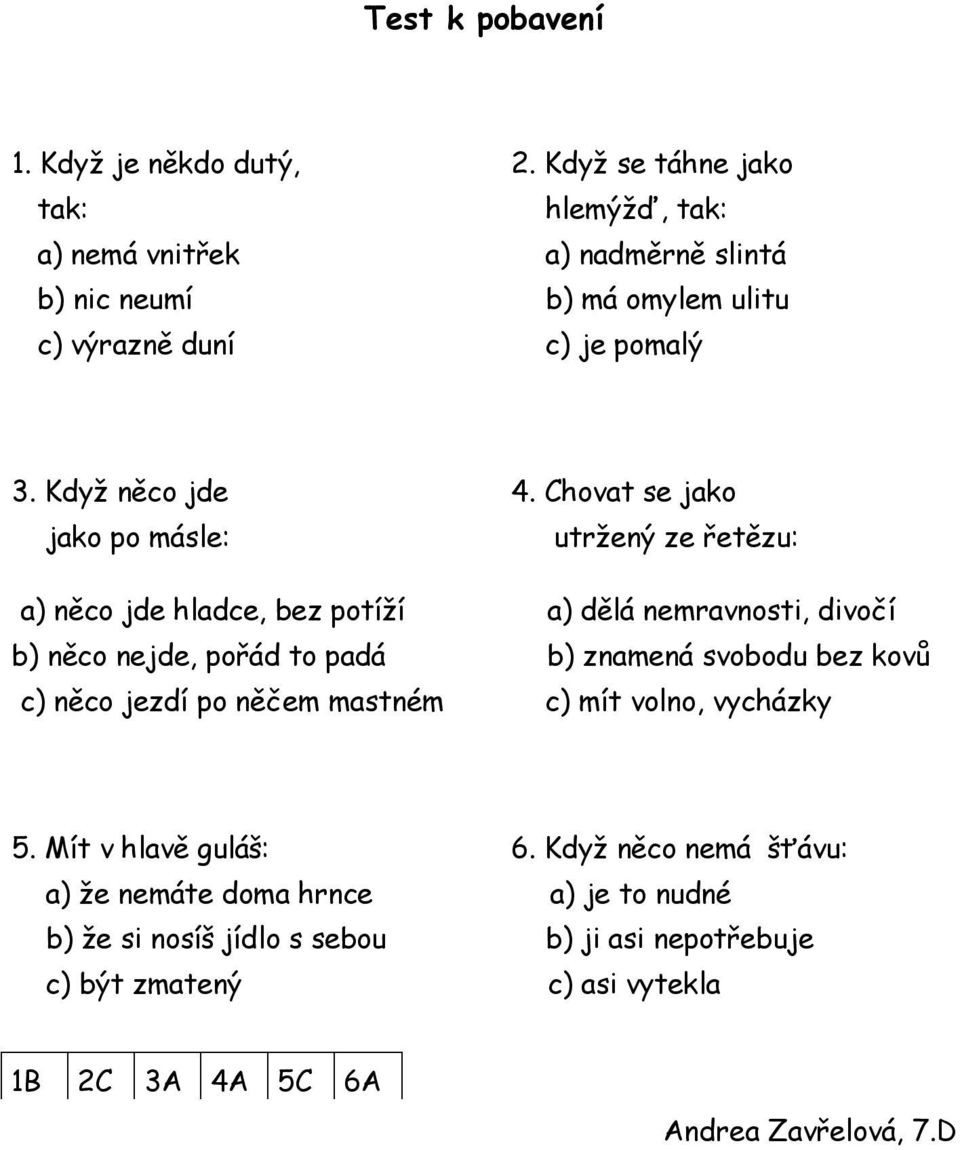 Test k pobavení

1. Když je někdo dutý, tak:
a) nemá vnitřek
b) nic neumí
c) výrazně duní

2. Když se táhne jako hlemýžď, tak:
a) nadměrně slintá
b) má omylem ulitu
c) je pomalý

3. Když něco jde jako po másle:
a) něco jde hladce, bez potíží
b) něco nejde, pořád to padá
c) něco jezdí po něčem mastném

4. Chovat se jako utržený ze řetězu:
a) dělá nemravnosti, divočí
b) znamená svobodu bez kovů
c) mít volno, vycházky

5. Mít v hlavě guláš:
a) že nemáte doma hrnce
b) že si nosíš jídlo s sebou
c) být zmatený

6. Když něco nemá šťávu:
a) je to nudné
b) ji asi nepotřebuje
c) asi vytekla

| 1B | 2C | 3A | 4A | 5C | 6A |
|---|---|---|---|---|---|

Andrea Zavřelová, 7.D